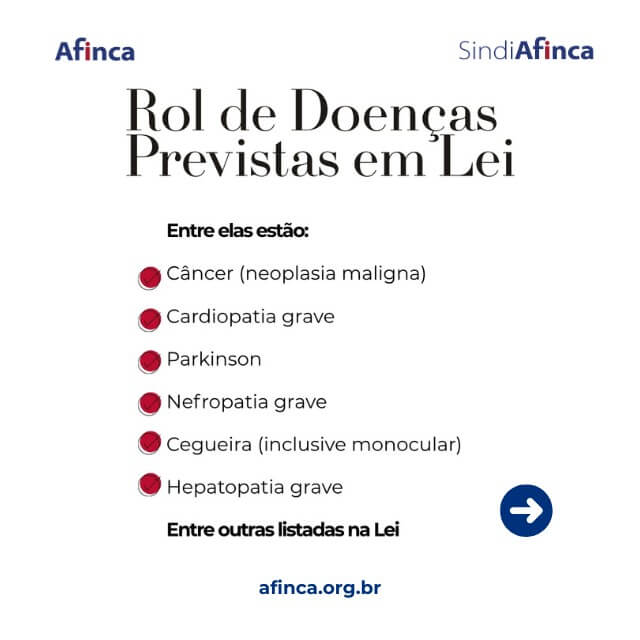 Afinca

SindiAfinca

Rol de Doenças Previstas em Lei

Entre elas estão:

Câncer (neoplasia maligna)

Cardiopatia grave

Parkinson

Nefropatia grave

Cegueira (inclusive monocular)

Hepatopatia grave

Entre outras listadas na Lei

afinca.org.br